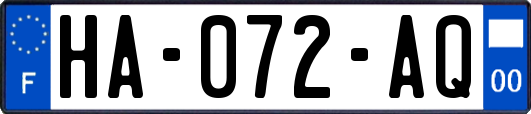 F
HA-072-AQ
00